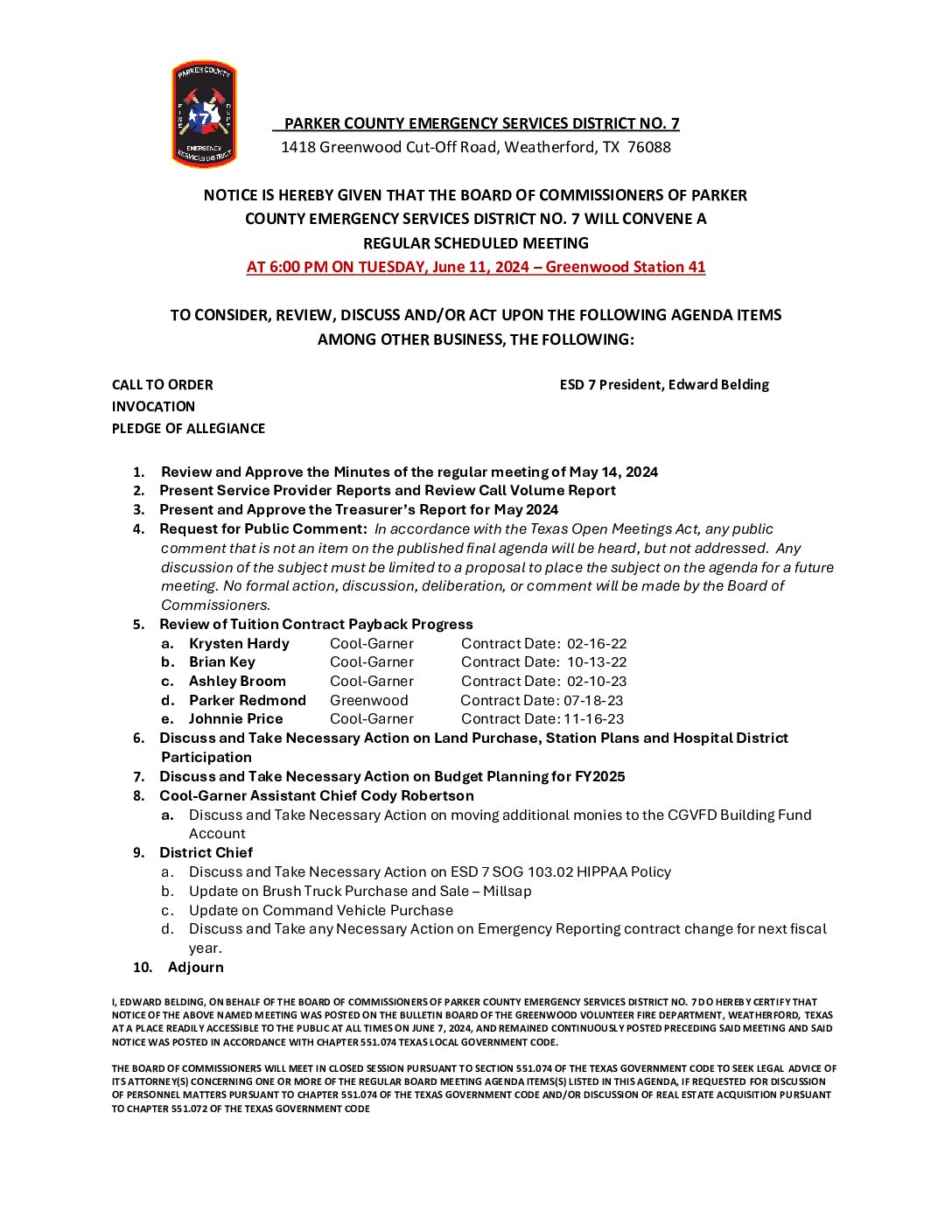 PARKER COUNTY FIRE DEPT 7 EMERGENCY SERVICES DISTRICT

PARKER COUNTY EMERGENCY SERVICES DISTRICT NO. 7
1418 Greenwood Cut-Off Road, Weatherford, TX 76088

NOTICE IS HEREBY GIVEN THAT THE BOARD OF COMMISSIONERS OF PARKER COUNTY EMERGENCY SERVICES DISTRICT NO. 7 WILL CONVENE A REGULAR SCHEDULED MEETING
AT 6:00 PM ON TUESDAY, June 11, 2024 – Greenwood Station 41

TO CONSIDER, REVIEW, DISCUSS AND/OR ACT UPON THE FOLLOWING AGENDA ITEMS AMONG OTHER BUSINESS, THE FOLLOWING:

CALL TO ORDER
ESD 7 President, Edward Belding
INVOCATION
PLEDGE OF ALLEGIANCE

1. Review and Approve the Minutes of the regular meeting of May 14, 2024
2. Present Service Provider Reports and Review Call Volume Report
3. Present and Approve the Treasurer's Report for May 2024
4. Request for Public Comment: In accordance with the Texas Open Meetings Act, any public comment that is not an item on the published final agenda will be heard, but not addressed. Any discussion of the subject must be limited to a proposal to place the subject on the agenda for a future meeting. No formal action, discussion, deliberation, or comment will be made by the Board of Commissioners.
5. Review of Tuition Contract Payback Progress
a. Krysten Hardy Cool-Garner Contract Date: 02-16-22
b. Brian Key Cool-Garner Contract Date: 10-13-22
c. Ashley Broom Cool-Garner Contract Date: 02-10-23
d. Parker Redmond Greenwood Contract Date: 07-18-23
e. Johnnie Price Cool-Garner Contract Date: 11-16-23
6. Discuss and Take Necessary Action on Land Purchase, Station Plans and Hospital District Participation
7. Discuss and Take Necessary Action on Budget Planning for FY2025
8. Cool-Garner Assistant Chief Cody Robertson
a. Discuss and Take Necessary Action on moving additional monies to the CGVFD Building Fund Account
9. District Chief
a. Discuss and Take Necessary Action on ESD 7 SOG 103.02 HIPPAA Policy
b. Update on Brush Truck Purchase and Sale – Millsap
c. Update on Command Vehicle Purchase
d. Discuss and Take any Necessary Action on Emergency Reporting contract change for next fiscal year.
10. Adjourn

I, EDWARD BELDING, ON BEHALF OF THE BOARD OF COMMISSIONERS OF PARKER COUNTY EMERGENCY SERVICES DISTRICT NO. 7 DO HEREBY CERTIFY THAT NOTICE OF THE ABOVE NAMED MEETING WAS POSTED ON THE BULLETIN BOARD OF THE GREENWOOD VOLUNTEER FIRE DEPARTMENT, WEATHERFORD, TEXAS AT A PLACE READILY ACCESSIBLE TO THE PUBLIC AT ALL TIMES ON JUNE 7, 2024, AND REMAINED CONTINUOUSLY POSTED PRECEDING SAID MEETING AND SAID NOTICE WAS POSTED IN ACCORDANCE WITH CHAPTER 551.074 TEXAS LOCAL GOVERNMENT CODE.

THE BOARD OF COMMISSIONERS WILL MEET IN CLOSED SESSION PURSUANT TO SECTION 551.074 OF THE TEXAS GOVERNMENT CODE TO SEEK LEGAL ADVICE OF ITS ATTORNEY(S) CONCERNING ONE OR MORE OF THE REGULAR BOARD MEETING AGENDA ITEMS(S) LISTED IN THIS AGENDA, IF REQUESTED FOR DISCUSSION OF PERSONNEL MATTERS PURSUANT TO CHAPTER 551.074 OF THE TEXAS GOVERNMENT CODE AND/OR DISCUSSION OF REAL ESTATE ACQUISITION PURSUANT TO CHAPTER 551.072 OF THE TEXAS GOVERNMENT CODE